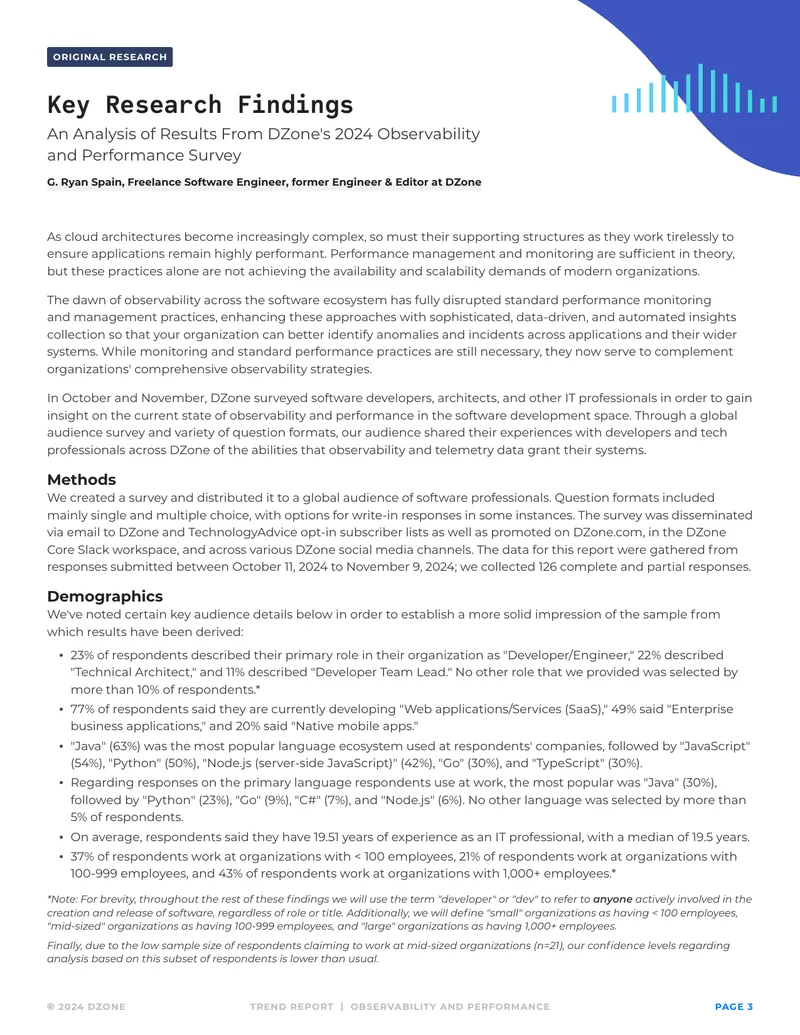 ORIGINAL RESEARCH

Key Research Findings

An Analysis of Results From DZone's 2024 Observability and Performance Survey

G. Ryan Spain, Freelance Software Engineer, former Engineer & Editor at DZone

As cloud architectures become increasingly complex, so must their supporting structures as they work tirelessly to ensure applications remain highly performant. Performance management and monitoring are sufficient in theory, but these practices alone are not achieving the availability and scalability demands of modern organizations.

The dawn of observability across the software ecosystem has fully disrupted standard performance monitoring and management practices, enhancing these approaches with sophisticated, data-driven, and automated insights collection so that your organization can better identify anomalies and incidents across applications and their wider systems. While monitoring and standard performance practices are still necessary, they now serve to complement organizations' comprehensive observability strategies.

In October and November, DZone surveyed software developers, architects, and other IT professionals in order to gain insight on the current state of observability and performance in the software development space. Through a global audience survey and variety of question formats, our audience shared their experiences with developers and tech professionals across DZone of the abilities that observability and telemetry data grant their systems.

Methods

We created a survey and distributed it to a global audience of software professionals. Question formats included mainly single and multiple choice, with options for write-in responses in some instances. The survey was disseminated via email to DZone and TechnologyAdvice opt-in subscriber lists as well as promoted on DZone.com, in the DZone Core Slack workspace, and across various DZone social media channels. The data for this report were gathered from responses submitted between October 11, 2024 to November 9, 2024; we collected 126 complete and partial responses.

Demographics

We've noted certain key audience details below in order to establish a more solid impression of the sample from which results have been derived:

• 23% of respondents described their primary role in their organization as "Developer/Engineer," 22% described "Technical Architect," and 11% described "Developer Team Lead." No other role that we provided was selected by more than 10% of respondents.*
• 77% of respondents said they are currently developing "Web applications/Services (SaaS)," 49% said "Enterprise business applications," and 20% said "Native mobile apps."
• "Java" (63%) was the most popular language ecosystem used at respondents' companies, followed by "JavaScript" (54%), "Python" (50%), "Node.js (server-side JavaScript)" (42%), "Go" (30%), and "TypeScript" (30%).
• Regarding responses on the primary language respondents use at work, the most popular was "Java" (30%), followed by "Python" (23%), "Go" (9%), "C#" (7%), and "Node.js" (6%). No other language was selected by more than 5% of respondents.
• On average, respondents said they have 19.51 years of experience as an IT professional, with a median of 19.5 years.
• 37% of respondents work at organizations with < 100 employees, 21% of respondents work at organizations with 100-999 employees, and 43% of respondents work at organizations with 1,000+ employees.*

*Note: For brevity, throughout the rest of these findings we will use the term "developer" or "dev" to refer to anyone actively involved in the creation and release of software, regardless of role or title. Additionally, we will define "small" organizations as having < 100 employees, "mid-sized" organizations as having 100-999 employees, and "large" organizations as having 1,000+ employees.

Finally, due to the low sample size of respondents claiming to work at mid-sized organizations (n=21), our confidence levels regarding analysis based on this subset of respondents is lower than usual.

© 2024 DZONE TREND REPORT | OBSERVABILITY AND PERFORMANCE PAGE 3